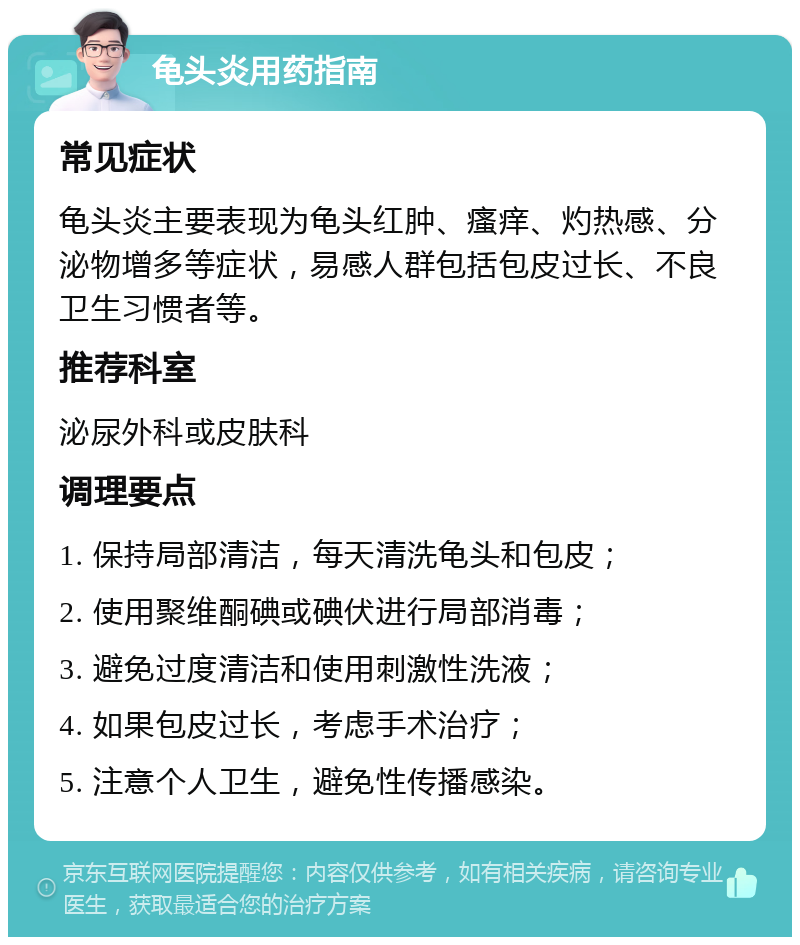 龟头炎用药指南

常见症状

龟头炎主要表现为龟头红肿、瘙痒、灼热感、分泌物增多等症状，易感人群包括包皮过长、不良卫生习惯者等。

推荐科室

泌尿外科或皮肤科

调理要点

1. 保持局部清洁，每天清洗龟头和包皮；

2. 使用聚维酮碘或碘伏进行局部消毒；

3. 避免过度清洁和使用刺激性洗液；

4. 如果包皮过长，考虑手术治疗；

5. 注意个人卫生，避免性传播感染。

京东互联网医院提醒您：内容仅供参考，如有相关疾病，请咨询专业医生，获取最适合您的治疗方案